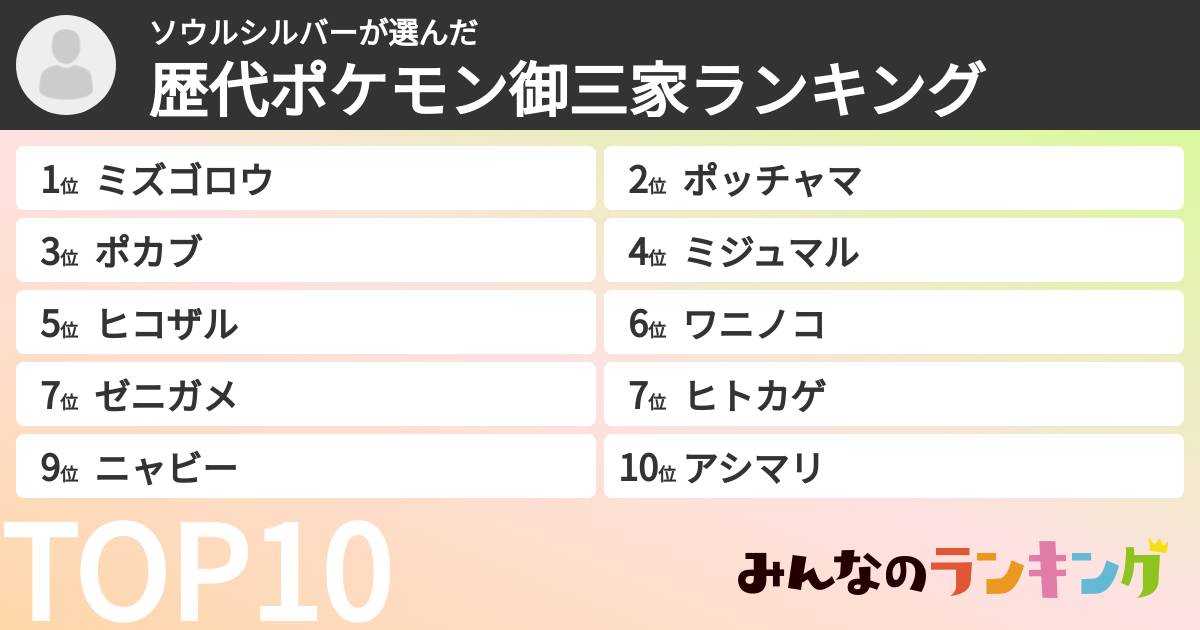 ソウルシルバーが選んだ
歴代ポケモン御三家ランキング

1位 ミズゴロウ
2位 ポッチャマ
3位 ポカブ
4位 ミジュマル
5位 ヒコザル
6位 ワニノコ
7位 ゼニガメ
7位 ヒトカゲ
9位 ニャビー
10位 アシマリ

TOP10

みんなのランキング